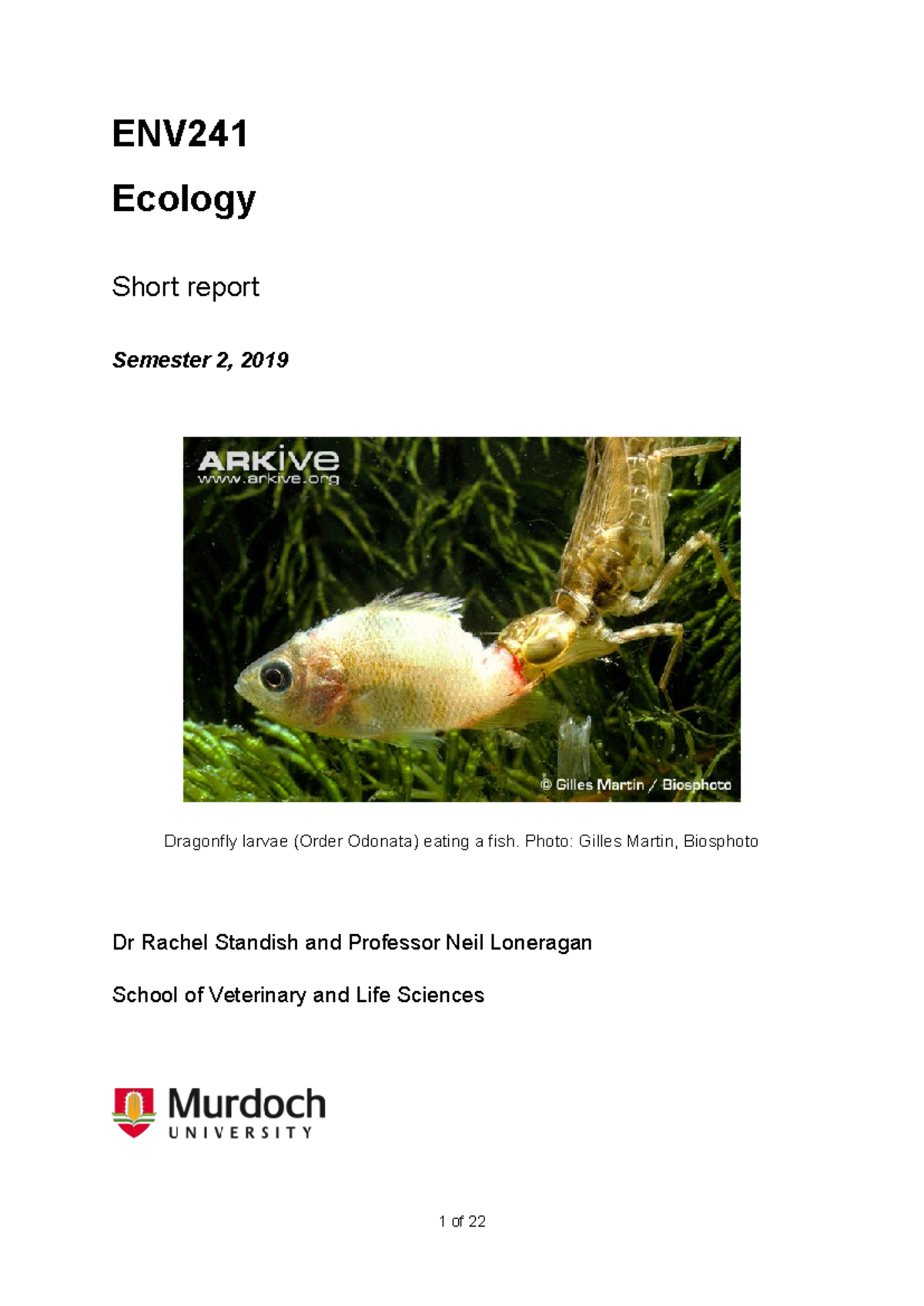 ENV241

Ecology

Short report

Semester 2, 2019

ARKive
www.arkive.org

© Gilles Martin / Biosphoto

Dragonfly larvae (Order Odonata) eating a fish. Photo: Gilles Martin, Biosphoto

Dr Rachel Standish and Professor Neil Loneragan

School of Veterinary and Life Sciences

Murdoch
UNIVERSITY

1 of 22